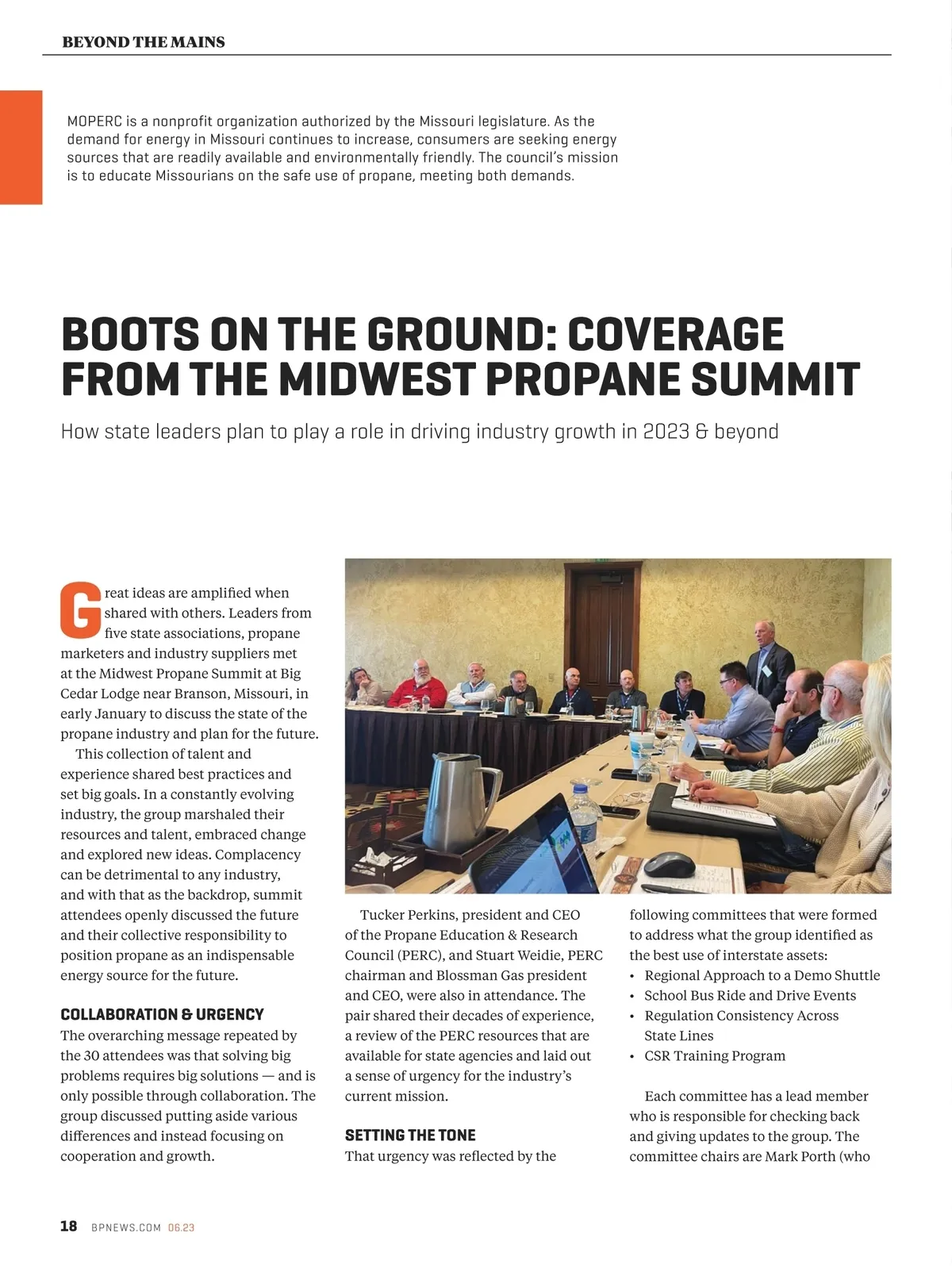 BEYOND THE MAINS

MOPERC is a nonprofit organization authorized by the Missouri legislature. As the demand for energy in Missouri continues to increase, consumers are seeking energy sources that are readily available and environmentally friendly. The council's mission is to educate Missourians on the safe use of propane, meeting both demands.

BOOTS ON THE GROUND: COVERAGE FROM THE MIDWEST PROPANE SUMMIT

How state leaders plan to play a role in driving industry growth in 2023 & beyond

Great ideas are amplified when shared with others. Leaders from five state associations, propane marketers and industry suppliers met at the Midwest Propane Summit at Big Cedar Lodge near Branson, Missouri, in early January to discuss the state of the propane industry and plan for the future.

This collection of talent and experience shared best practices and set big goals. In a constantly evolving industry, the group marshaled their resources and talent, embraced change and explored new ideas. Complacency can be detrimental to any industry, and with that as the backdrop, summit attendees openly discussed the future and their collective responsibility to position propane as an indispensable energy source for the future.

COLLABORATION & URGENCY

The overarching message repeated by the 30 attendees was that solving big problems requires big solutions — and is only possible through collaboration. The group discussed putting aside various differences and instead focusing on cooperation and growth.

Tucker Perkins, president and CEO of the Propane Education & Research Council (PERC), and Stuart Weidie, PERC chairman and Blossman Gas president and CEO, were also in attendance. The pair shared their decades of experience, a review of the PERC resources that are available for state agencies and laid out a sense of urgency for the industry's current mission.

SETTING THE TONE

That urgency was reflected by the following committees that were formed to address what the group identified as the best use of interstate assets:

• Regional Approach to a Demo Shuttle
• School Bus Ride and Drive Events
• Regulation Consistency Across State Lines
• CSR Training Program

Each committee has a lead member who is responsible for checking back and giving updates to the group. The committee chairs are Mark Porth (who

18 BPNEWS.COM 06.23